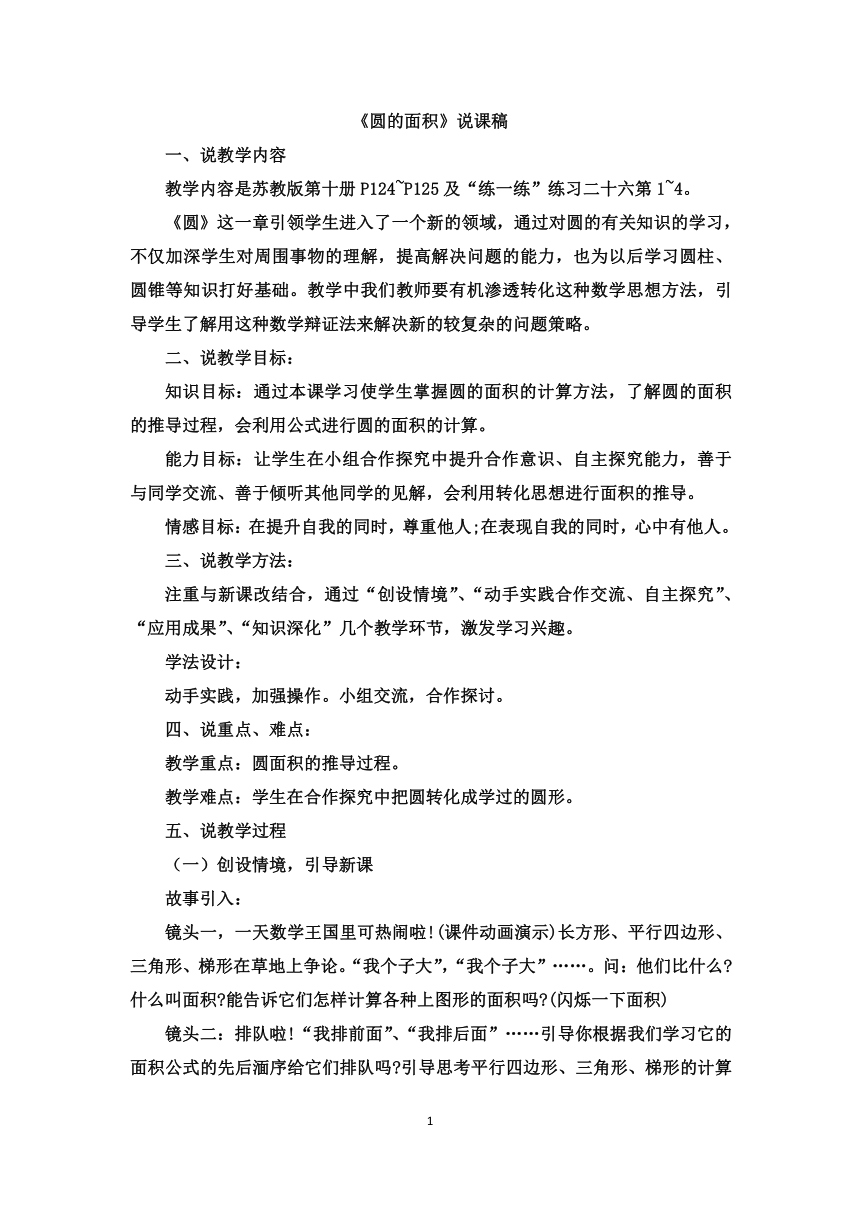 《圆的面积》说课稿

一、说教学内容

教学内容是苏教版第十册 P124~P125 及“练一练”练习二十六第 1~4。

《圆》这一章引领学生进入了一个新的领域，通过对圆的有关知识的学习，不仅加深学生对周围事物的理解，提高解决问题的能力，也为以后学习圆柱、圆锥等知识打好基础。教学中我们教师要有机渗透转化这种数学思想方法，引导学生了解用这种数学辩证法来解决新的较复杂的问题策略。

二、说教学目标：

知识目标：通过本课学习使学生掌握圆的面积的计算方法，了解圆的面积的推导过程，会利用公式进行圆的面积的计算。

能力目标：让学生在小组合作探究中提升合作意识、自主探究能力，善于与同学交流、善于倾听其他同学的见解，会利用转化思想进行面积的推导。

情感目标：在提升自我的同时，尊重他人;在表现自我的同时，心中有他人。

三、说教学方法：

注重与新课改结合，通过“创设情境”、“动手实践合作交流、自主探究”、“应用成果”、“知识深化”几个教学环节，激发学习兴趣。

学法设计：

动手实践，加强操作。小组交流，合作探讨。

四、说重点、难点：

教学重点：圆面积的推导过程。

教学难点：学生在合作探究中把圆转化成学过的圆形。

五、说教学过程

（一）创设情境，引导新课

故事引入：

镜头一，一天数学王国里可热闹啦!(课件动画演示)长方形、平行四边形、三角形、梯形在草地上争论。“我个子大”，“我个子大”……。问：他们比什么?什么叫面积?能告诉它们怎样计算各种上图形的面积吗?(闪烁一下面积)

镜头二：排队啦!“我排前面”、“我排后面”……引导你根据我们学习它的面积公式的先后涵序给它们排队吗?引导思考平行四边形、三角形、梯形的计算

1